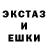 ЭКСТАЗ
И
ЕШКИ